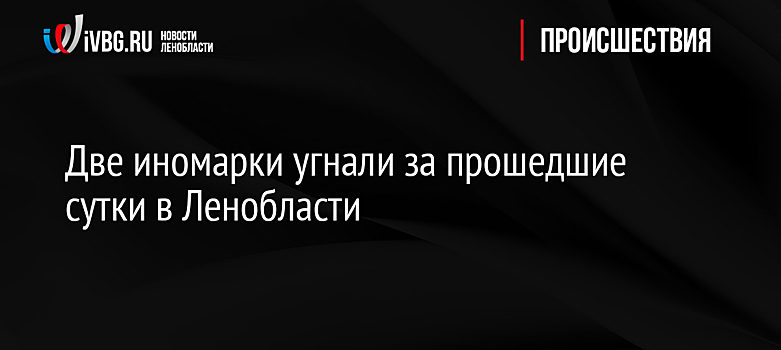 iVBG.RU НОВОСТИ ЛЕНОБЛАСТИ

ПРОИСШЕСТВИЯ

Две иномарки угнали за прошедшие сутки в Ленобласти